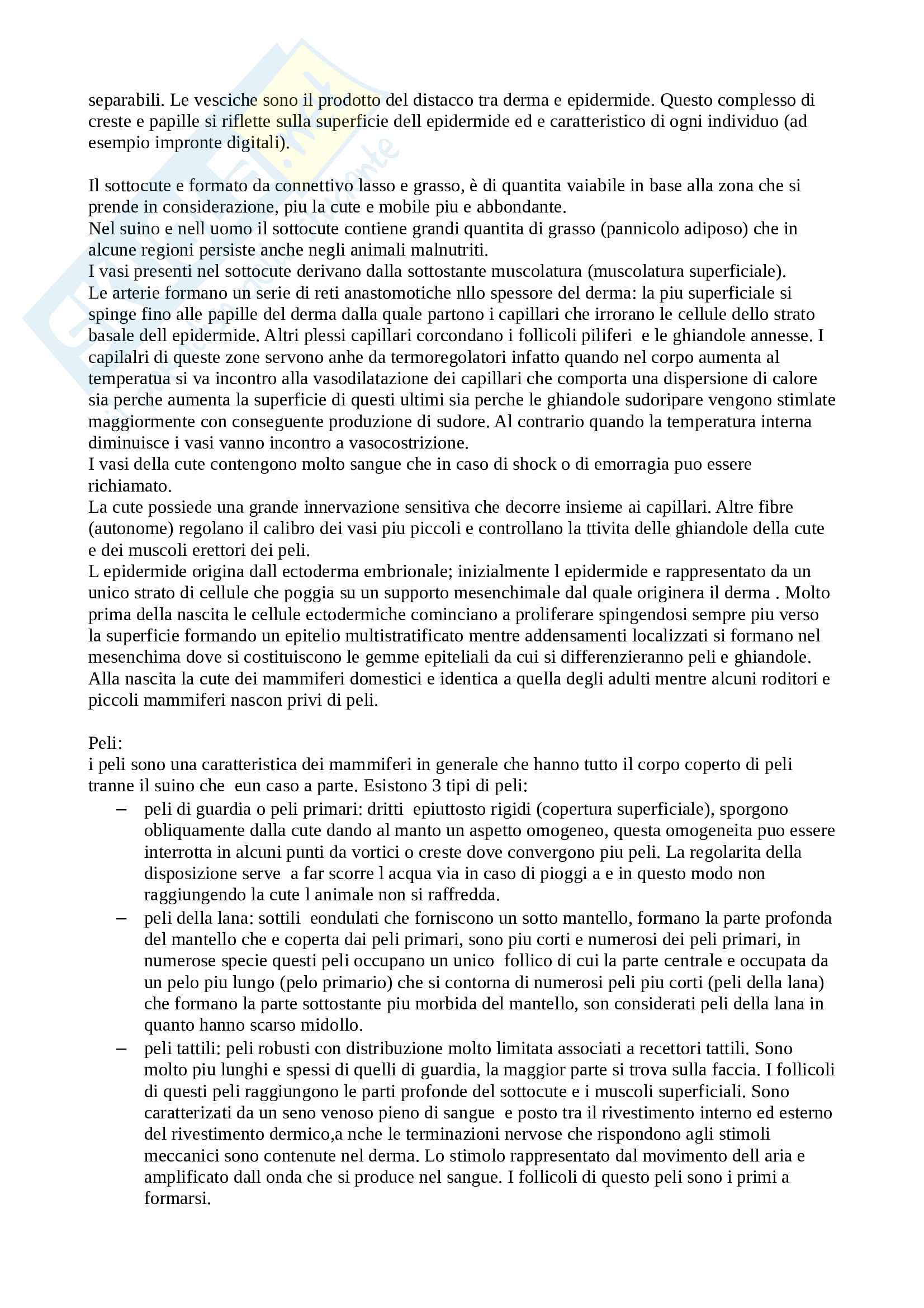 separabili. Le vesciche sono il prodotto del distacco tra derma e epidermide. Questo complesso di creste e papille si riflette sulla superficie dell epidermide ed e caratteristico di ogni individuo (ad esempio impronte digitali).

Il sottocute e formato da connettivo lasso e grasso, è di quantita vaiabile in base alla zona che si prende in considerazione, piu la cute e mobile piu e abbondante.
Nel suino e nell uomo il sottocute contiene grandi quantita di grasso (pannicolo adiposo) che in alcune regioni persiste anche negli animali malnutriti.
I vasi presenti nel sottocute derivano dalla sottostante muscolatura (muscolatura superficiale).
Le arterie formano un serie di reti anastomotiche nllo spessore del derma: la piu superficiale si spinge fino alle papille del derma dalla quale partono i capillari che irrorano le cellule dello strato basale dell epidermide. Altri plessi capillari corcondano i follicoli piliferi e le ghiandole annesse. I capilalri di queste zone servono anhe da termoregolatori infatto quando nel corpo aumenta al temperatua si va incontro alla vasodilatazione dei capillari che comporta una dispersione di calore sia perche aumenta la superficie di questi ultimi sia perche le ghiandole sudoripare vengono stimlate maggiormente con conseguente produzione di sudore. Al contrario quando la temperatura interna diminuisce i vasi vanno incontro a vasocostrizione.
I vasi della cute contengono molto sangue che in caso di shock o di emorragia puo essere richiamato.
La cute possiede una grande innervazione sensitiva che decorre insieme ai capillari. Altre fibre (autonome) regolano il calibro dei vasi piu piccoli e controllano la ttivita delle ghiandole della cute e dei muscoli erettori dei peli.
L epidermide origina dall ectoderma embrionale; inizialmente l epidermide e rappresentato da un unico strato di cellule che poggia su un supporto mesenchimale dal quale originera il derma . Molto prima della nascita le cellule ectodermiche cominciano a proliferare spingendosi sempre piu verso la superficie formando un epitelio multistratificato mentre addensamenti localizzati si formano nel mesenchima dove si costituiscono le gemme epiteliali da cui si differenzieranno peli e ghiandole.
Alla nascita la cute dei mammiferi domestici e identica a quella degli adulti mentre alcuni roditori e piccoli mammiferi nascon privi di peli.

Peli:
i peli sono una caratteristica dei mammiferi in generale che hanno tutto il corpo coperto di peli tranne il suino che eun caso a parte. Esistono 3 tipi di peli:
– peli di guardia o peli primari: dritti epiuttosto rigidi (copertura superficiale), sporgono obliquamente dalla cute dando al manto un aspetto omogeneo, questa omogeneita puo essere interrotta in alcuni punti da vortici o creste dove convergono piu peli. La regolarita della disposizione serve a far scorre l acqua via in caso di pioggi a e in questo modo non raggiungendo la cute l animale non si raffredda.
– peli della lana: sottili eondulati che forniscono un sotto mantello, formano la parte profonda del mantello che e coperta dai peli primari, sono piu corti e numerosi dei peli primari, in numerose specie questi peli occupano un unico follico di cui la parte centrale e occupata da un pelo piu lungo (pelo primario) che si contorna di numerosi peli piu corti (peli della lana) che formano la parte sottostante piu morbida del mantello, son considerati peli della lana in quanto hanno scarso midollo.
– peli tattili: peli robusti con distribuzione molto limitata associati a recettori tattili. Sono molto piu lunghi e spessi di quelli di guardia, la maggior parte si trova sulla faccia. I follicoli di questi peli raggiungono le parti profonde del sottocute e i muscoli superficiali. Sono caratterizati da un seno venoso pieno di sangue e posto tra il rivestimento interno ed esterno del rivestimento dermico,a nche le terminazioni nervose che rispondono agli stimoli meccanici sono contenute nel derma. Lo stimolo rappresentato dal movimento dell aria e amplificato dall onda che si produce nel sangue. I follicoli di questo peli sono i primi a formarsi.